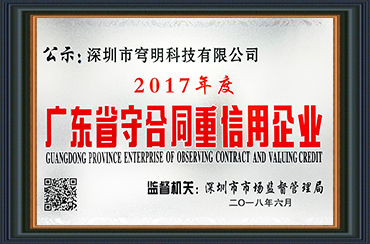 公示：深圳市穹明科技有限公司

2017年度

广东省守合同重信用企业

GUANGDONG PROVINCE ENTERPRISE OF OBSERVING CONTRACT AND VALUING CREDIT

监督机关：深圳市市场监督管理局

二〇一八年六月